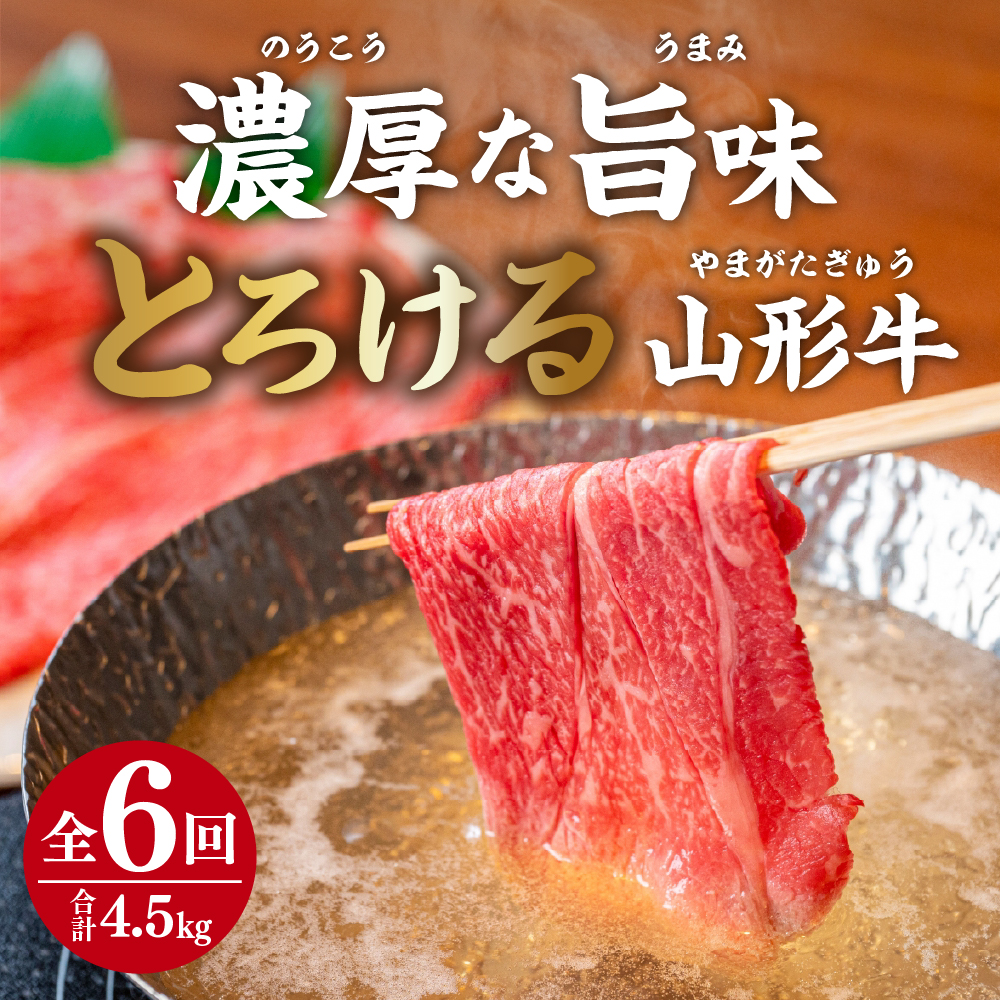 のうこう うまみ
濃厚な旨味
やまがたぎゅう
とろける山形牛

全6回
合計4.5kg